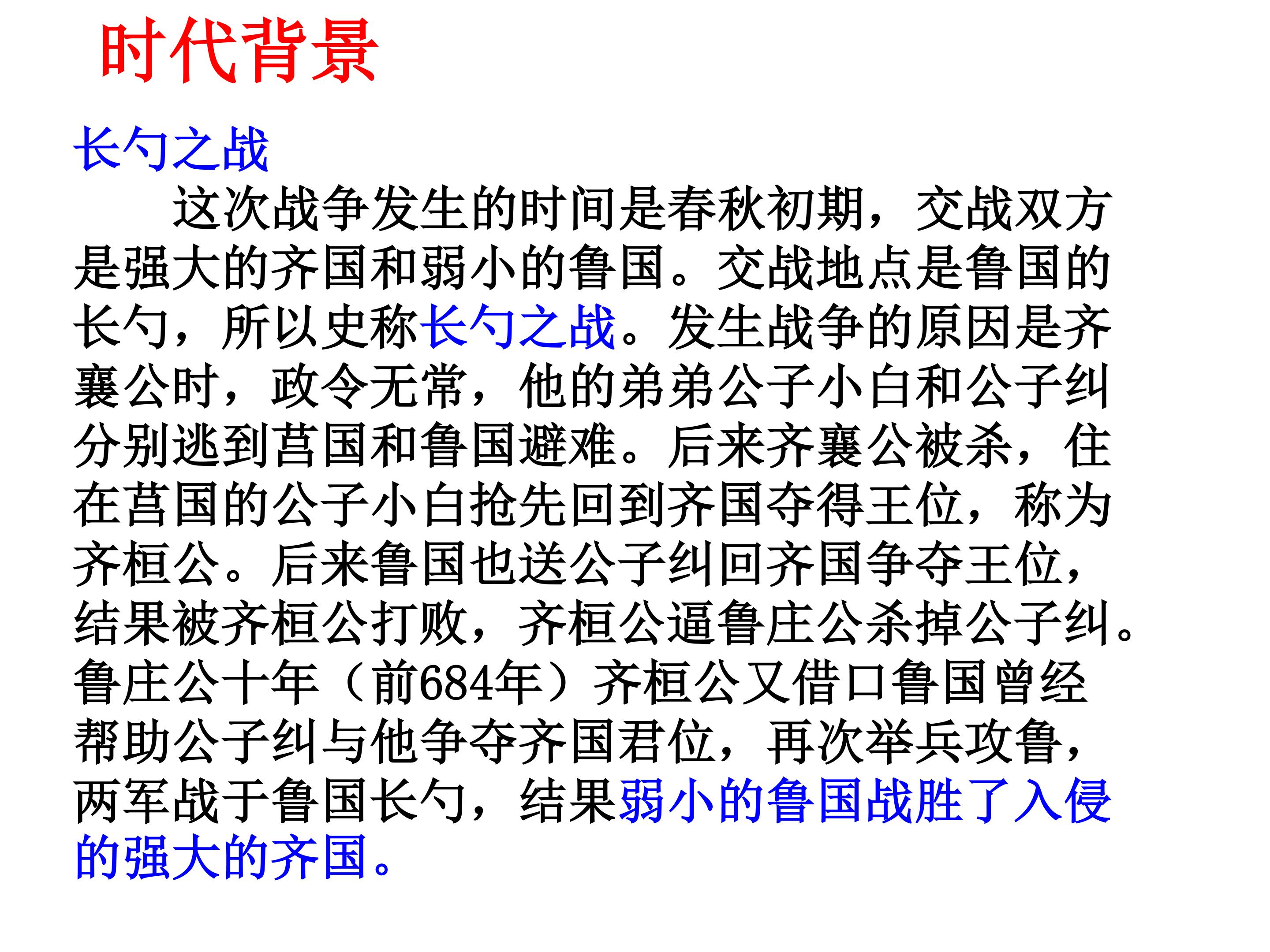 时代背景

长勺之战

这次战争发生的时间是春秋初期，交战双方是强大的齐国和弱小的鲁国。交战地点是鲁国的长勺，所以史称长勺之战。发生战争的原因是齐襄公时，政令无常，他的弟弟公子小白和公子纠分别逃到莒国和鲁国避难。后来齐襄公被杀，住在莒国的公子小白抢先回到齐国夺得王位，称为齐桓公。后来鲁国也送公子纠回齐国争夺王位，结果被齐桓公打败，齐桓公逼鲁庄公杀掉公子纠。鲁庄公十年（前684年）齐桓公又借口鲁国曾经帮助公子纠与他争夺齐国君位，再次举兵攻鲁，两军战于鲁国长勺，结果弱小的鲁国战胜了入侵的强大的齐国。